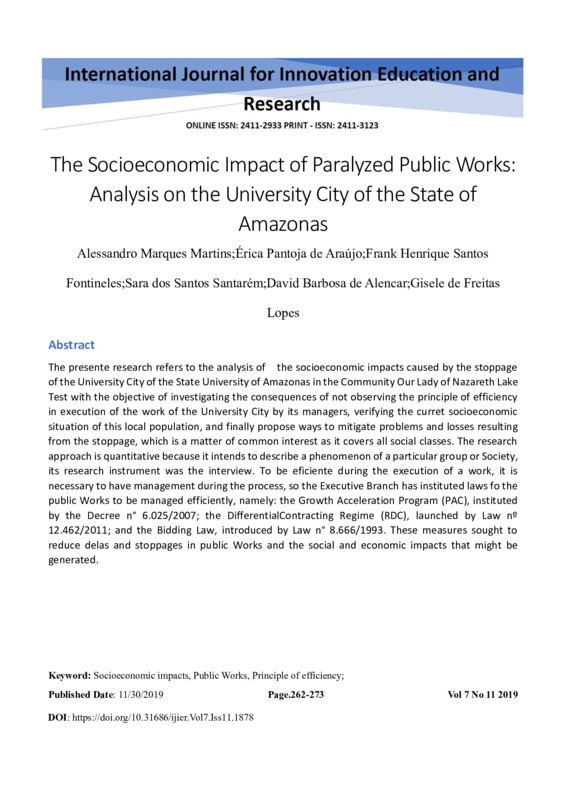 International Journal for Innovation Education and Research

ONLINE ISSN: 2411-2933 PRINT - ISSN: 2411-3123

The Socioeconomic Impact of Paralyzed Public Works: Analysis on the University City of the State of Amazonas

Alessandro Marques Martins;Érica Pantoja de Araújo;Frank Henrique Santos Fontineles;Sara dos Santos Santarém;David Barbosa de Alencar;Gisele de Freitas Lopes

Abstract

The presente research refers to the analysis of the socioeconomic impacts caused by the stoppage of the University City of the State University of Amazonas in the Community Our Lady of Nazareth Lake Test with the objective of investigating the consequences of not observing the principle of efficiency in execution of the work of the University City by its managers, verifying the curret socioeconomic situation of this local population, and finally propose ways to mitigate problems and losses resulting from the stoppage, which is a matter of common interest as it covers all social classes. The research approach is quantitative because it intends to describe a phenomenon of a particular group or Society, its research instrument was the interview. To be eficiente during the execution of a work, it is necessary to have management during the process, so the Executive Branch has instituted laws fo the public Works to be managed efficiently, namely: the Growth Acceleration Program (PAC), instituted by the Decree n° 6.025/2007; the DifferentialContracting Regime (RDC), launched by Law nº 12.462/2011; and the Bidding Law, introduced by Law n° 8.666/1993. These measures sought to reduce delas and stoppages in public Works and the social and economic impacts that might be generated.

Keyword: Socioeconomic impacts, Public Works, Principle of efficiency;

Published Date: 11/30/2019 Page.262-273 Vol 7 No 11 2019

DOI: https://doi.org/10.31686/ijier.Vol7.Iss11.1878